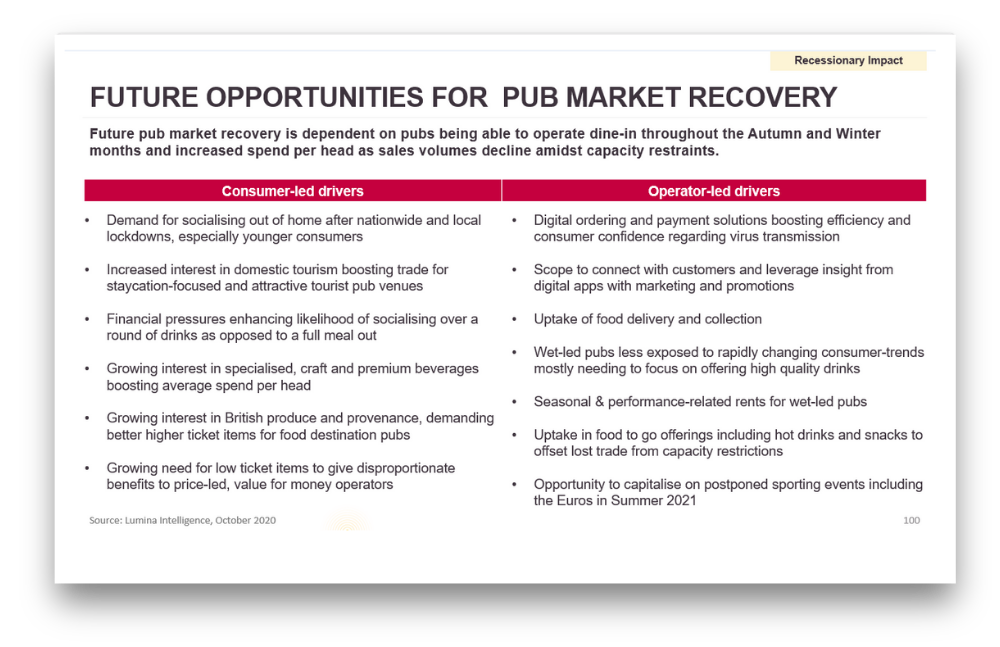 Recessionary Impact

FUTURE OPPORTUNITIES FOR  PUB MARKET RECOVERY

Future pub market recovery is dependent on pubs being able to operate dine-in throughout the Autumn and Winter months and increased spend per head as sales volumes decline amidst capacity restraints.

Consumer-led drivers

• Demand for socialising out of home after nationwide and local lockdowns, especially younger consumers

• Increased interest in domestic tourism boosting trade for staycation-focused and attractive tourist pub venues

• Financial pressures enhancing likelihood of socialising over a round of drinks as opposed to a full meal out

• Growing interest in specialised, craft and premium beverages boosting average spend per head

• Growing interest in British produce and provenance, demanding better higher ticket items for food destination pubs

• Growing need for low ticket items to give disproportionate benefits to price-led, value for money operators

Operator-led drivers

• Digital ordering and payment solutions boosting efficiency and consumer confidence regarding virus transmission

• Scope to connect with customers and leverage insight from digital apps with marketing and promotions

• Uptake of food delivery and collection

• Wet-led pubs less exposed to rapidly changing consumer-trends mostly needing to focus on offering high quality drinks

• Seasonal & performance-related rents for wet-led pubs

• Uptake in food to go offerings including hot drinks and snacks to offset lost trade from capacity restrictions

• Opportunity to capitalise on postponed sporting events including the Euros in Summer 2021

Source: Lumina Intelligence, October 2020

100